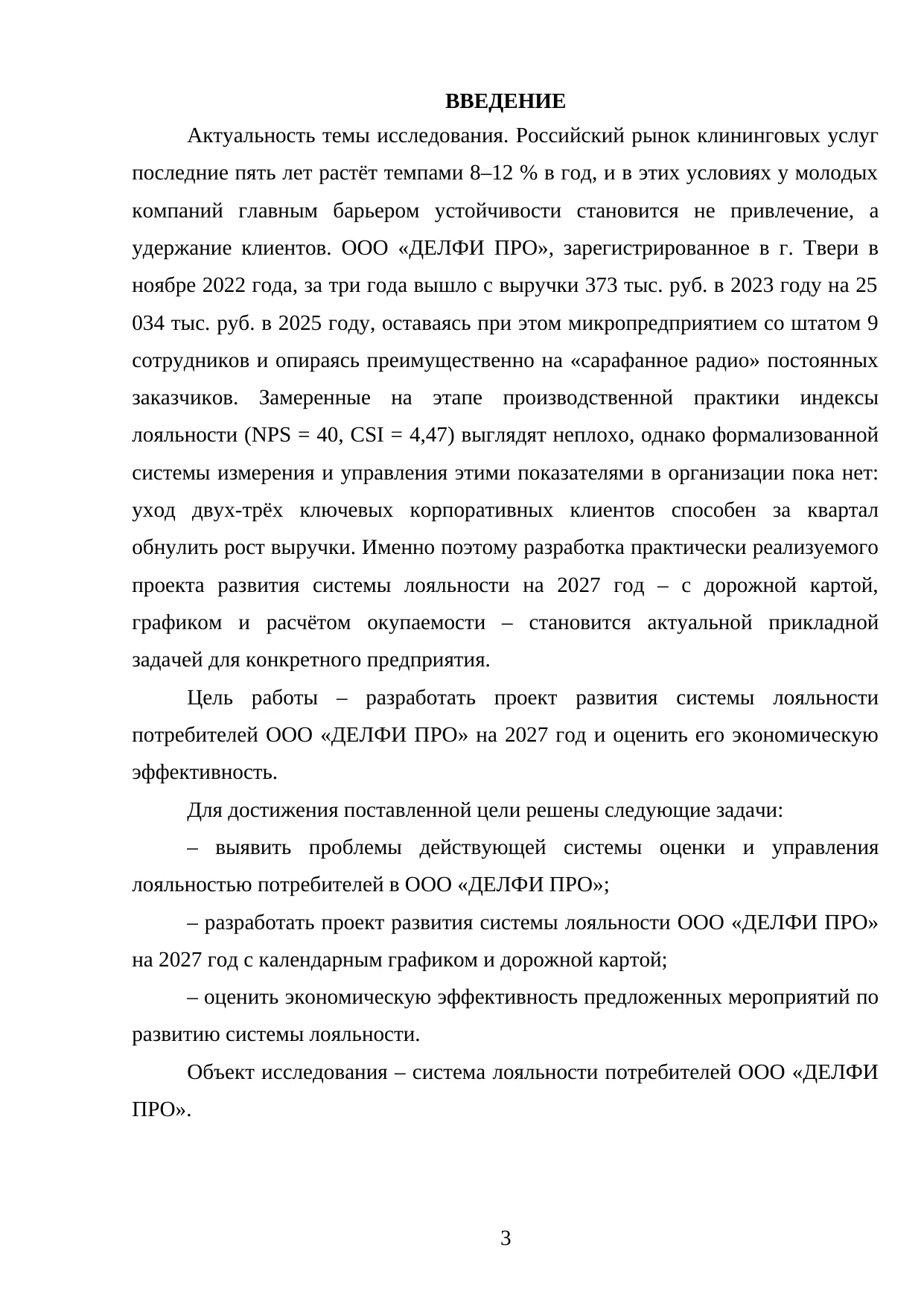 ВВЕДЕНИЕ

Актуальность темы исследования. Российский рынок клининговых услуг последние пять лет растёт темпами 8–12 % в год, и в этих условиях у молодых компаний главным барьером устойчивости становится не привлечение, а удержание клиентов. ООО «ДЕЛФИ ПРО», зарегистрированное в г. Твери в ноябре 2022 года, за три года вышло с выручки 373 тыс. руб. в 2023 году на 25 034 тыс. руб. в 2025 году, оставаясь при этом микропредприятием со штатом 9 сотрудников и опираясь преимущественно на «сарафанное радио» постоянных заказчиков. Замеренные на этапе производственной практики индексы лояльности (NPS = 40, CSI = 4,47) выглядят неплохо, однако формализованной системы измерения и управления этими показателями в организации пока нет: уход двух-трёх ключевых корпоративных клиентов способен за квартал обнулить рост выручки. Именно поэтому разработка практически реализуемого проекта развития системы лояльности на 2027 год – с дорожной картой, графиком и расчётом окупаемости – становится актуальной прикладной задачей для конкретного предприятия.

Цель работы – разработать проект развития системы лояльности потребителей ООО «ДЕЛФИ ПРО» на 2027 год и оценить его экономическую эффективность.

Для достижения поставленной цели решены следующие задачи:

– выявить проблемы действующей системы оценки и управления лояльностью потребителей в ООО «ДЕЛФИ ПРО»;

– разработать проект развития системы лояльности ООО «ДЕЛФИ ПРО» на 2027 год с календарным графиком и дорожной картой;

– оценить экономическую эффективность предложенных мероприятий по развитию системы лояльности.

Объект исследования – система лояльности потребителей ООО «ДЕЛФИ ПРО».

3